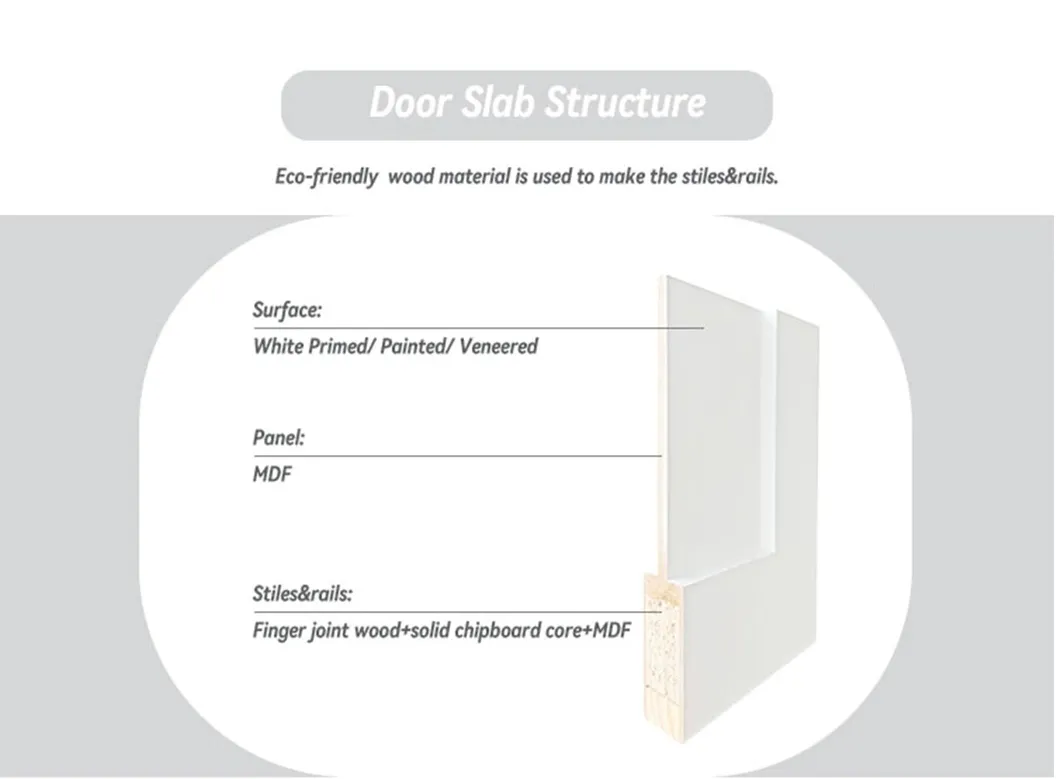 Door Slab Structure

Eco-friendly  wood material is used to make the stiles&rails.

Surface:

White Primed/ Painted/ Veneered

Panel:

MDF

Stiles&rails:

Finger joint wood+solid chipboard core+MDF